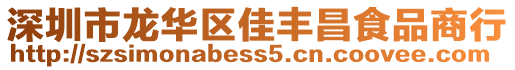 深圳市龙华区佳丰昌食品商行
http://szsimonabess5.cn.coovee.com